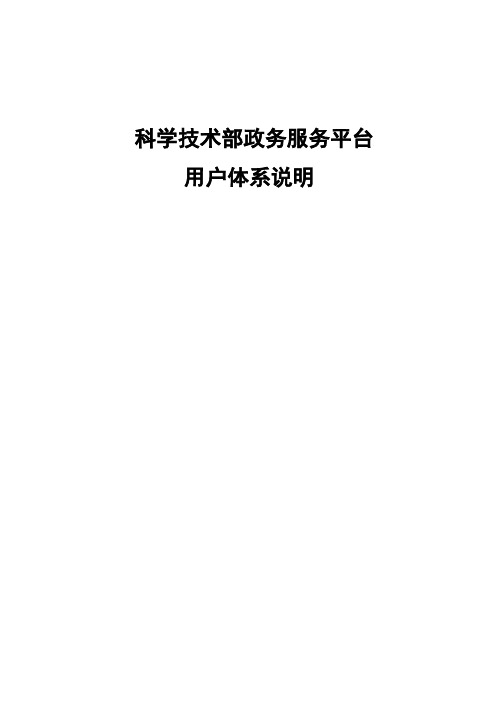 科学技术部政务服务平台
用户体系说明